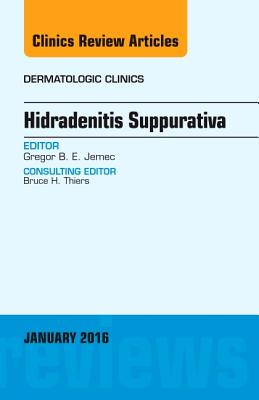 Clinics Review Articles

DERMATOLOGIC CLINICS

Hidradenitis Suppurativa

EDITOR
Gregor B. E. Jemec

CONSULTING EDITOR
Bruce H. Thiers

JANUARY 2016

reviews